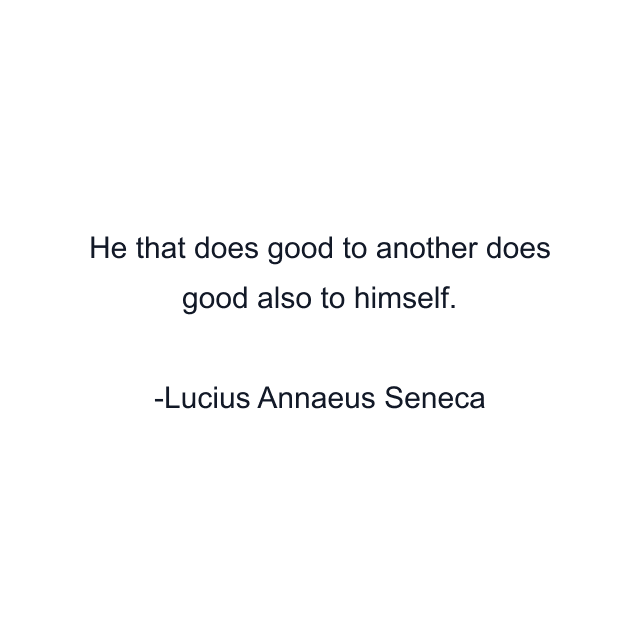 He that does good to another does good also to himself.

-Lucius Annaeus Seneca